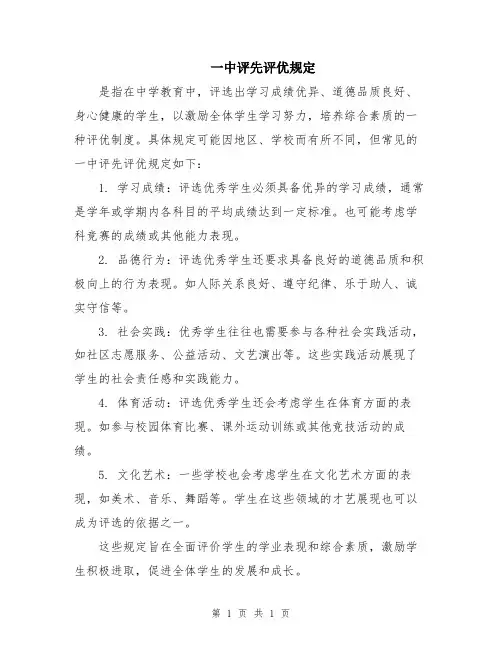 一中评先评优规定

是指在中学教育中，评选出学习成绩优异、道德品质良好、身心健康的学生，以激励全体学生学习努力，培养综合素质的一种评优制度。具体规定可能因地区、学校而有所不同，但常见的一中评先评优规定如下：

1. 学习成绩：评选优秀学生必须具备优异的学习成绩，通常是学年或学期内各科目的平均成绩达到一定标准。也可能考虑学科竞赛的成绩或其他能力表现。

2. 品德行为：评选优秀学生还要求具备良好的道德品质和积极向上的行为表现。如人际关系良好、遵守纪律、乐于助人、诚实守信等。

3. 社会实践：优秀学生往往也需要参与各种社会实践活动，如社区志愿服务、公益活动、文艺演出等。这些实践活动展现了学生的社会责任感和实践能力。

4. 体育活动：评选优秀学生还会考虑学生在体育方面的表现。如参与校园体育比赛、课外运动训练或其他竞技活动的成绩。

5. 文化艺术：一些学校也会考虑学生在文化艺术方面的表现，如美术、音乐、舞蹈等。学生在这些领域的才艺展现也可以成为评选的依据之一。

这些规定旨在全面评价学生的学业表现和综合素质，激励学生积极进取，促进全体学生的发展和成长。

第 1 页 共 1 页